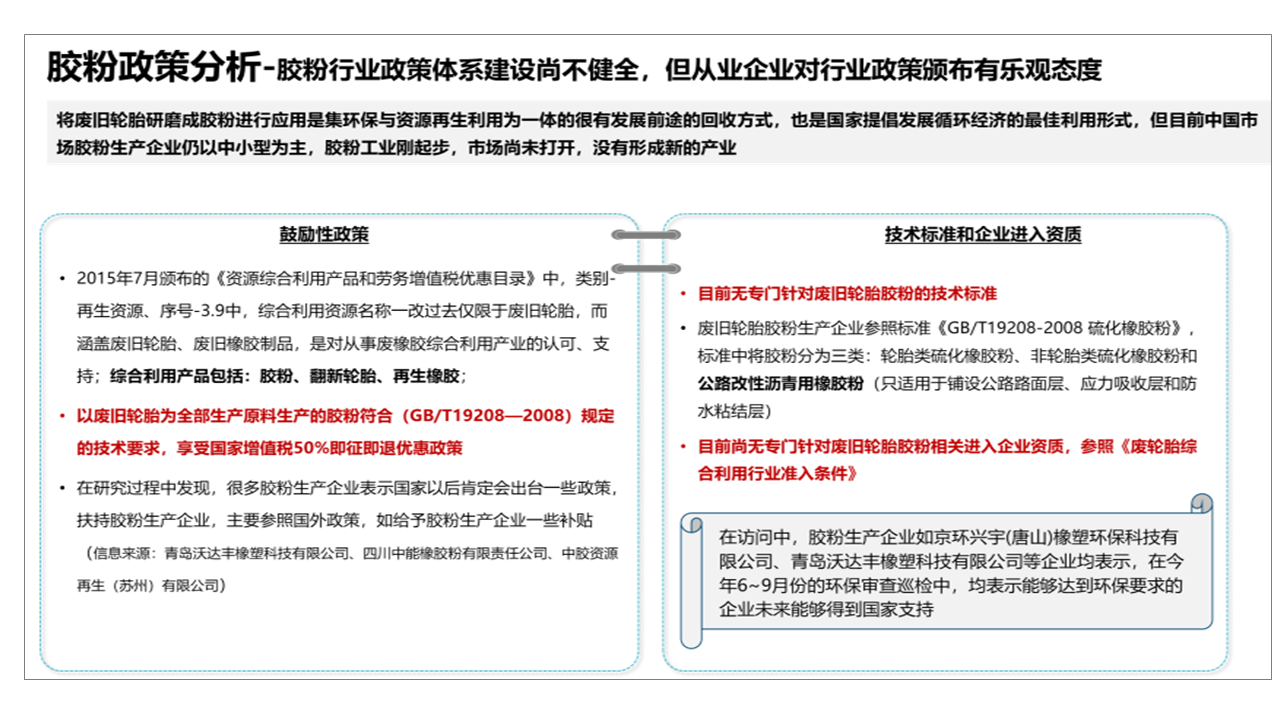 胶粉政策分析-胶粉行业政策体系建设尚不健全，但从业企业对行业政策颁布有乐观态度

将废旧轮胎研磨成胶粉进行应用是集环保与资源再生利用为一体的很有发展前途的回收方式，也是国家提倡发展循环经济的最佳利用形式，但目前中国市场胶粉生产企业仍以中小型为主，胶粉工业刚起步，市场尚未打开，没有形成新的产业

鼓励性政策

• 2015年7月颁布的《资源综合利用产品和劳务增值税优惠目录》中，类别-再生资源、序号-3.9中，综合利用资源名称一改过去仅限于废旧轮胎，而涵盖废旧轮胎、废旧橡胶制品，是对从事废橡胶综合利用产业的认可、支持；综合利用产品包括：胶粉、翻新轮胎、再生橡胶；

• 以废旧轮胎为全部生产原料生产的胶粉符合（GB/T19208—2008）规定的技术要求，享受国家增值税50%即征即退优惠政策

• 在研究过程中发现，很多胶粉生产企业表示国家以后肯定会出台一些政策，扶持胶粉生产企业，主要参照国外政策，如给予胶粉生产企业一些补贴

（信息来源：青岛沃达丰橡塑科技有限公司、四川中能橡胶粉有限责任公司、中胶资源再生（苏州）有限公司）

技术标准和企业进入资质

• 目前无专门针对废旧轮胎胶粉的技术标准

• 废旧轮胎胶粉生产企业参照标准《GB/T19208-2008 硫化橡胶粉》，标准中将胶粉分为三类：轮胎类硫化橡胶粉、非轮胎类硫化橡胶粉和公路改性沥青用橡胶粉（只适用于铺设公路路面层、应力吸收层和防水粘结层）

• 目前尚无专门针对废旧轮胎胶粉相关进入企业资质，参照《废轮胎综合利用行业准入条件》

在访问中，胶粉生产企业如京环兴宇(唐山)橡塑环保科技有限公司、青岛沃达丰橡塑科技有限公司等企业均表示，在今年6~9月份的环保审查巡检中，均表示能够达到环保要求的企业未来能够得到国家支持